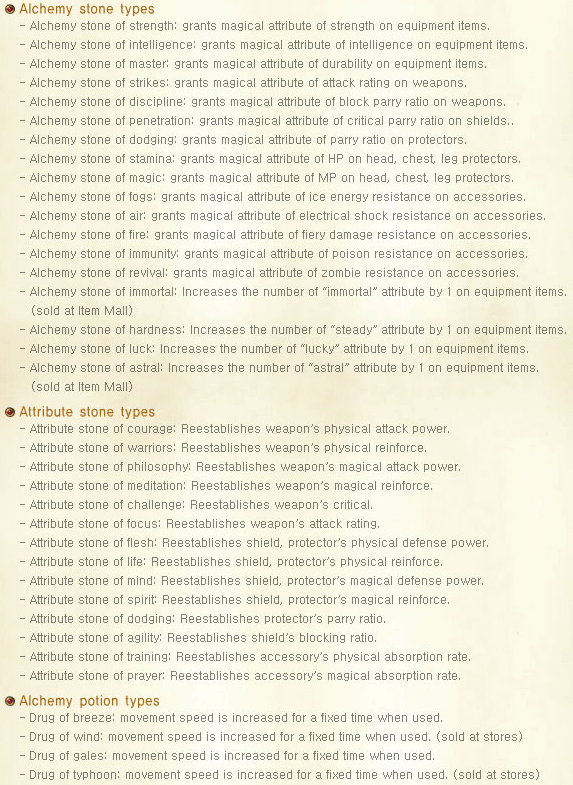 Alchemy stone types
- Alchemy stone of strength: grants magical attribute of strength on equipment items.
- Alchemy stone of intelligence: grants magical attribute of intelligence on equipment items.
- Alchemy stone of master: grants magical attribute of durability on equipment items.
- Alchemy stone of strikes: grants magical attribute of attack rating on weapons.
- Alchemy stone of discipline: grants magical attribute of block parry ratio on weapons.
- Alchemy stone of penetration: grants magical attribute of critical parry ratio on shields..
- Alchemy stone of dodging: grants magical attribute of parry ratio on protectors.
- Alchemy stone of stamina: grants magical attribute of HP on head, chest, leg protectors.
- Alchemy stone of magic: grants magical attribute of MP on head, chest, leg protectors.
- Alchemy stone of fogs: grants magical attribute of ice energy resistance on accessories.
- Alchemy stone of air: grants magical attribute of electrical shock resistance on accessories.
- Alchemy stone of fire: grants magical attribute of fiery damage resistance on accessories.
- Alchemy stone of immunity: grants magical attribute of poison resistance on accessories.
- Alchemy stone of revival: grants magical attribute of zombie resistance on accessories.
- Alchemy stone of immortal: Increases the number of "immortal" attribute by 1 on equipment items. (sold at Item Mall)
- Alchemy stone of hardness: Increases the number of "steady" attribute by 1 on equipment items.
- Alchemy stone of luck: Increases the number of "lucky" attribute by 1 on equipment items.
- Alchemy stone of astral: Increases the number of "astral" attribute by 1 on equipment items. (sold at Item Mall)

Attribute stone types
- Attribute stone of courage: Reestablishes weapon's physical attack power.
- Attribute stone of warriors: Reestablishes weapon's physical reinforce.
- Attribute stone of philosophy: Reestablishes weapon's magical attack power.
- Attribute stone of meditation: Reestablishes weapon's magical reinforce.
- Attribute stone of challenge: Reestablishes weapon's critical.
- Attribute stone of focus: Reestablishes weapon's attack rating.
- Attribute stone of flesh: Reestablishes shield, protector's physical defense power.
- Attribute stone of life: Reestablishes shield, protector's physical reinforce.
- Attribute stone of mind: Reestablishes shield, protector's magical defense power.
- Attribute stone of spirit: Reestablishes shield, protector's magical reinforce.
- Attribute stone of dodging: Reestablishes protector's parry ratio.
- Attribute stone of agility: Reestablishes shield's blocking ratio.
- Attribute stone of training: Reestablishes accessory's physical absorption rate.
- Attribute stone of prayer: Reestablishes accessory's magical absorption rate.

Alchemy potion types
- Drug of breeze: movement speed is increased for a fixed time when used.
- Drug of wind: movement speed is increased for a fixed time when used. (sold at stores)
- Drug of gales: movement speed is increased for a fixed time when used.
- Drug of typhoon: movement speed is increased for a fixed time when used. (sold at stores)